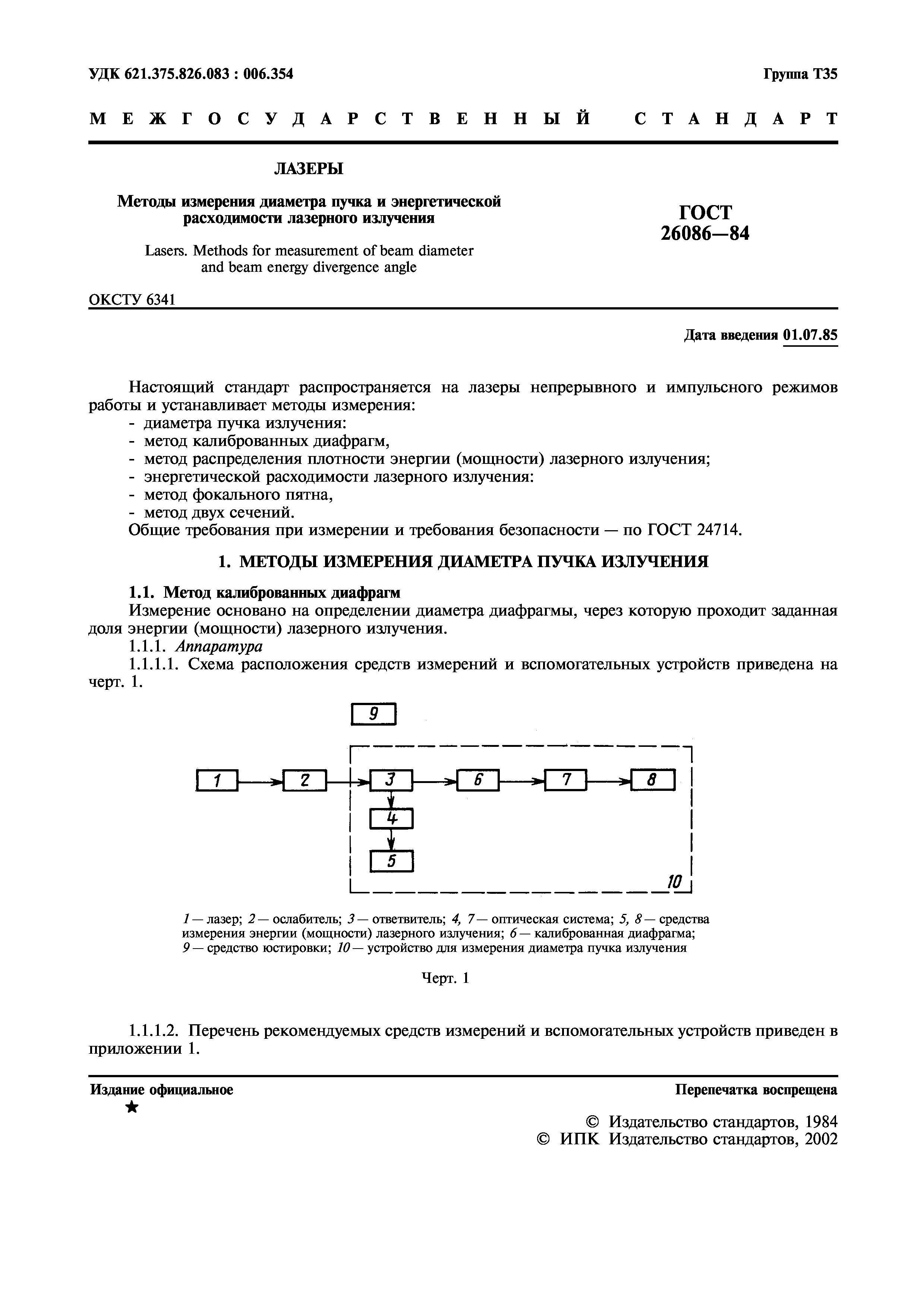 УДК 621.375.826.083 : 006.354

Группа Т35

МЕЖГОСУДАРСТВЕННЫЙ СТАНДАРТ

ЛАЗЕРЫ

Методы измерения диаметра пучка и энергетической расходимости лазерного излучения

Lasers. Methods for measurement of beam diameter and beam energy divergence angle

ГОСТ 26086—84

ОКСТУ 6341

Дата введения 01.07.85

Настоящий стандарт распространяется на лазеры непрерывного и импульсного режимов работы и устанавливает методы измерения:
- диаметра пучка излучения:
- метод калиброванных диафрагм,
- метод распределения плотности энергии (мощности) лазерного излучения;
- энергетической расходимости лазерного излучения:
- метод фокального пятна,
- метод двух сечений.
Общие требования при измерении и требования безопасности — по ГОСТ 24714.

1. МЕТОДЫ ИЗМЕРЕНИЯ ДИАМЕТРА ПУЧКА ИЗЛУЧЕНИЯ

1.1. Метод калиброванных диафрагм
Измерение основано на определении диаметра диафрагмы, через которую проходит заданная доля энергии (мощности) лазерного излучения.
1.1.1. Аппаратура
1.1.1.1. Схема расположения средств измерений и вспомогательных устройств приведена на черт. 1.

9
1 2 3 6 7 8
4
5
10

1 — лазер; 2 — ослабитель; 3 — ответвитель; 4, 7 — оптическая система; 5, 8 — средства измерения энергии (мощности) лазерного излучения; 6 — калиброванная диафрагма; 9 — средство юстировки; 10 — устройство для измерения диаметра пучка излучения

Черт. 1

1.1.1.2. Перечень рекомендуемых средств измерений и вспомогательных устройств приведен в приложении 1.

Издание официальное
★

Перепечатка воспрещена

© Издательство стандартов, 1984
© ИПК Издательство стандартов, 2002